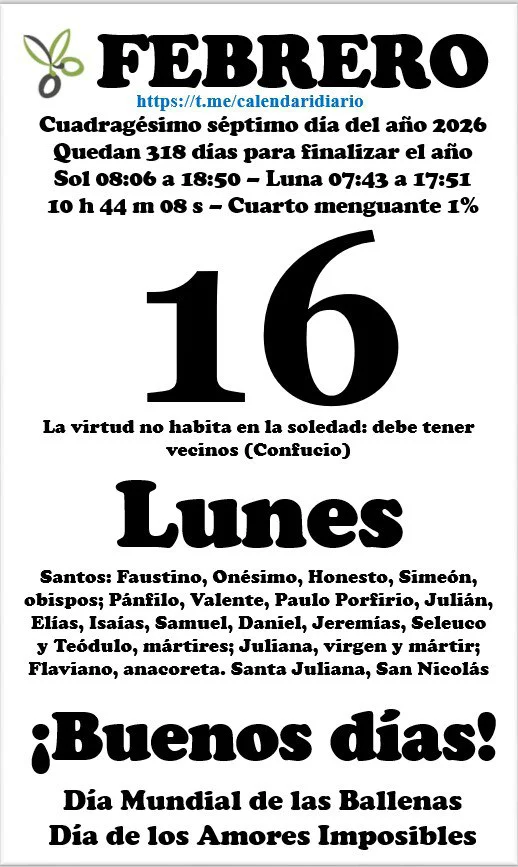 FEBRERO
https://t.me/calendaridiario
Cuadragésimo séptimo día del año 2026
Quedan 318 días para finalizar el año
Sol 08:06 a 18:50 – Luna 07:43 a 17:51
10 h 44 m 08 s – Cuarto menguante 1%

16

La virtud no habita en la soledad: debe tener vecinos (Confucio)

Lunes

Santos: Faustino, Onésimo, Honesto, Simeón, obispos; Pánfilo, Valente, Paulo Porfirio, Julián, Elías, Isaías, Samuel, Daniel, Jeremías, Seleuco y Teódulo, mártires; Juliana, virgen y mártir; Flaviano, anacoreta. Santa Juliana, San Nicolás

¡Buenos días!

Día Mundial de las Ballenas
Día de los Amores Imposibles